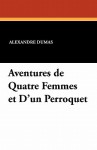 ALEXANDRE DUMAS

Aventures de Quatre Femmes et D'un Perroquet